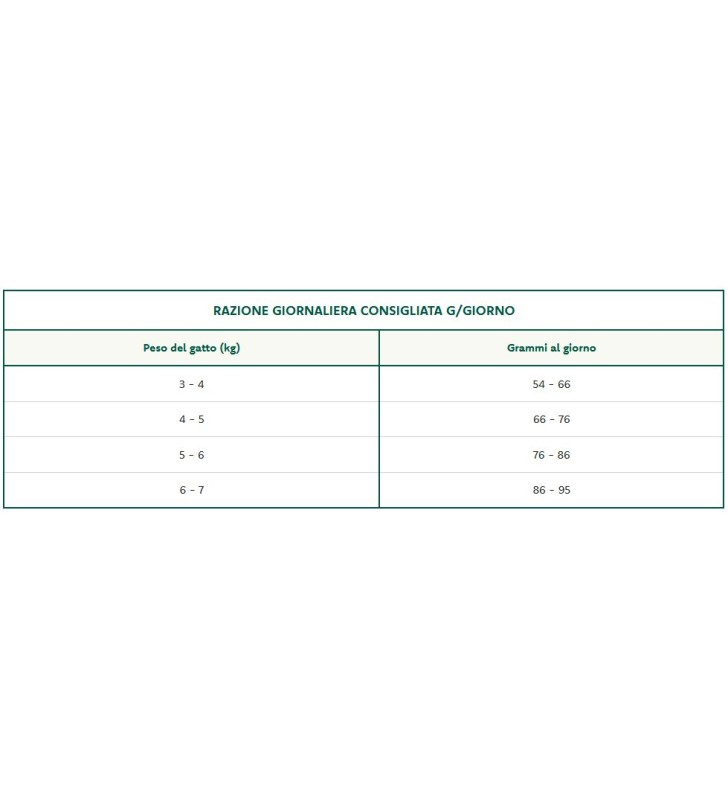 RAZIONE GIORNALIERA CONSIGLIATA G/GIORNO

| Peso del gatto (kg) | Grammi al giorno |
|---|---|
| 3 - 4 | 54 - 66 |
| 4 - 5 | 66 - 76 |
| 5 - 6 | 76 - 86 |
| 6 - 7 | 86 - 95 |